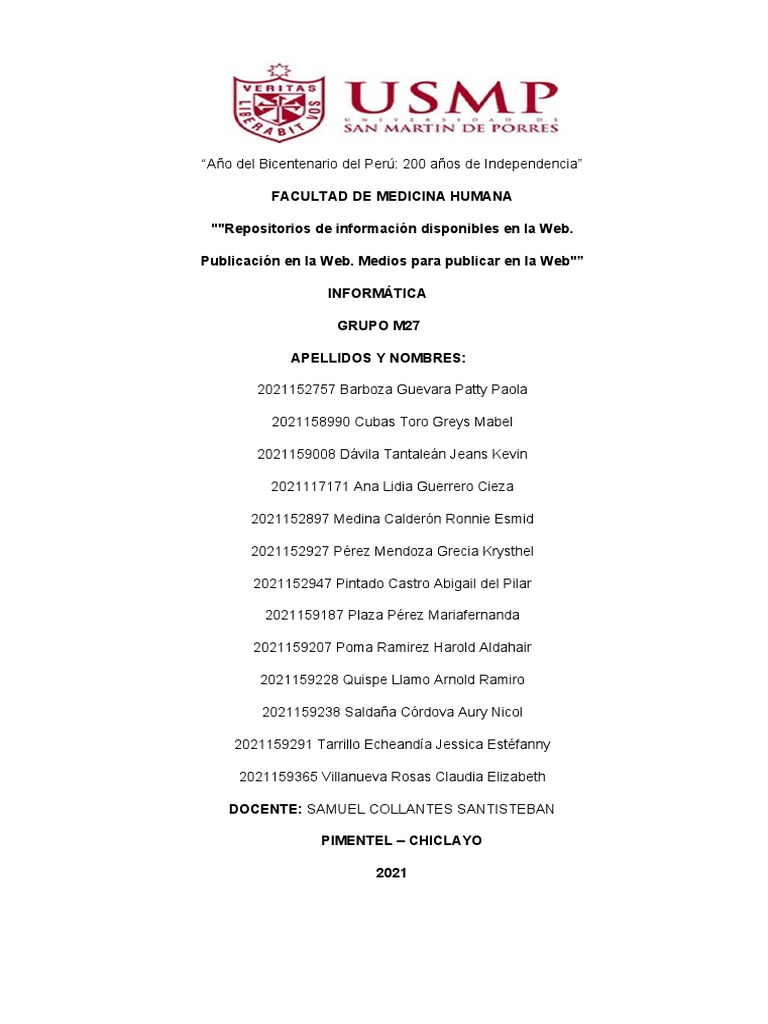 VERITAS LIBERABIT VOS

USMP
UNIVERSIDAD DE
SAN MARTIN DE PORRES

“Año del Bicentenario del Perú: 200 años de Independencia”

FACULTAD DE MEDICINA HUMANA

""Repositorios de información disponibles en la Web.

Publicación en la Web. Medios para publicar en la Web"”

INFORMÁTICA

GRUPO M27

APELLIDOS Y NOMBRES:

2021152757 Barboza Guevara Patty Paola

2021158990 Cubas Toro Greys Mabel

2021159008 Dávila Tantaleán Jeans Kevin

2021117171 Ana Lidia Guerrero Cieza

2021152897 Medina Calderón Ronnie Esmid

2021152927 Pérez Mendoza Grecia Krysthel

2021152947 Pintado Castro Abigail del Pilar

2021159187 Plaza Pérez Mariafernanda

2021159207 Poma Ramirez Harold Aldahair

2021159228 Quispe Llamo Arnold Ramiro

2021159238 Saldaña Córdova Aury Nicol

2021159291 Tarrillo Echeandía Jessica Estéfanny

2021159365 Villanueva Rosas Claudia Elizabeth

DOCENTE: SAMUEL COLLANTES SANTISTEBAN

PIMENTEL – CHICLAYO

2021